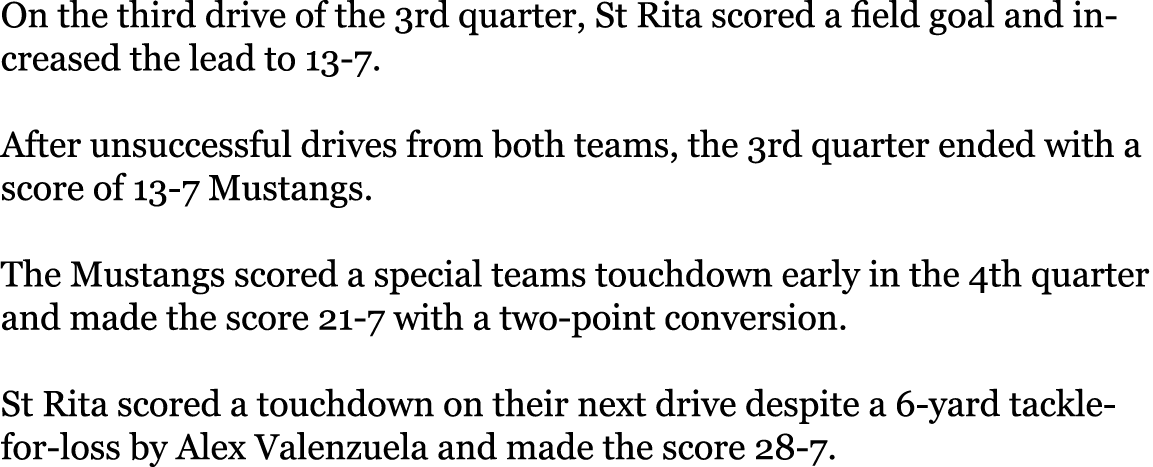 On the third drive of the 3rd quarter, St Rita scored a field goal and increased the lead to 13-7.

After unsuccessful drives from both teams, the 3rd quarter ended with a score of 13-7 Mustangs.

The Mustangs scored a special teams touchdown early in the 4th quarter and made the score 21-7 with a two-point conversion.

St Rita scored a touchdown on their next drive despite a 6-yard tackle-for-loss by Alex Valenzuela and made the score 28-7.